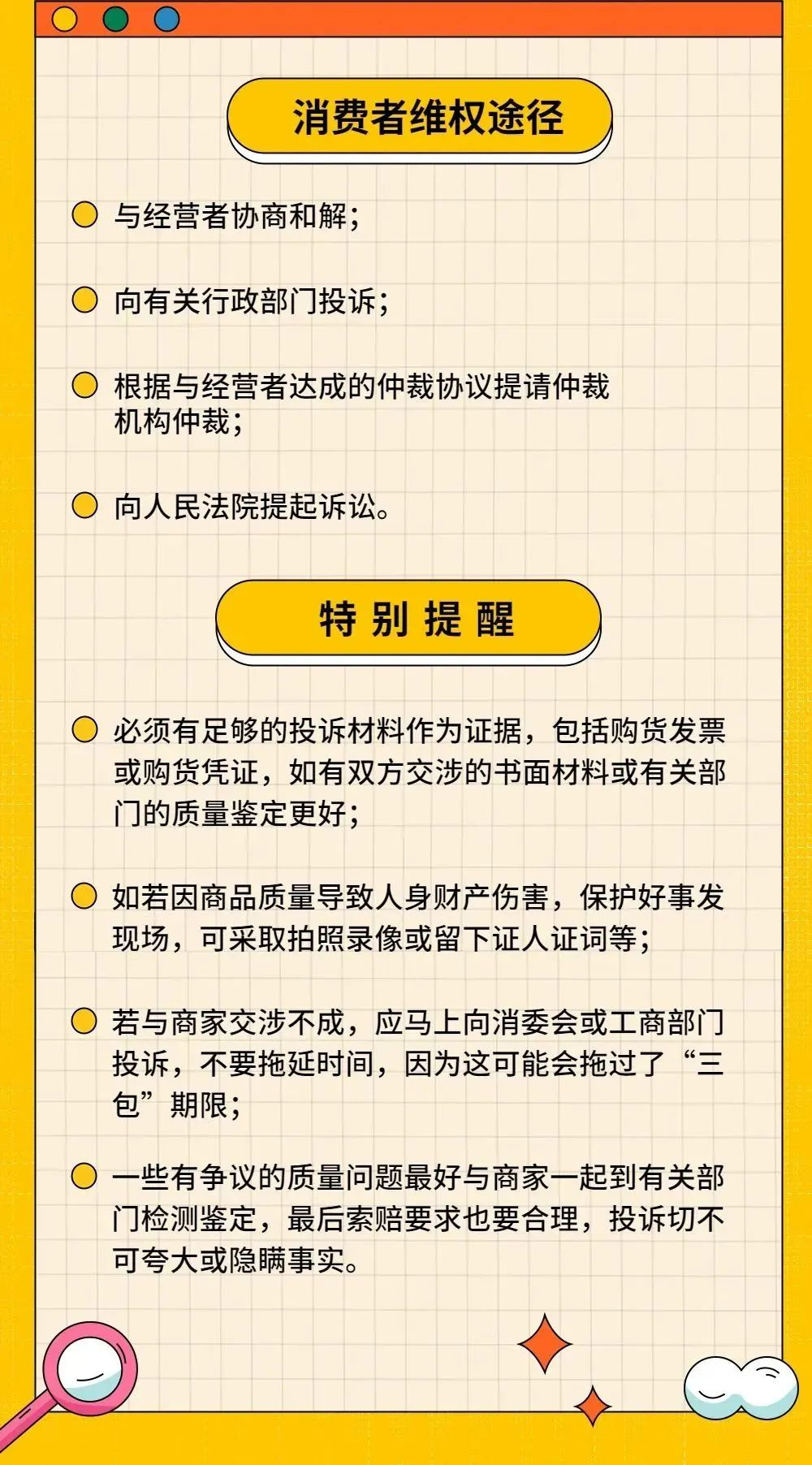 消费者维权途径

与经营者协商和解；

向有关行政部门投诉；

根据与经营者达成的仲裁协议提请仲裁机构仲裁；

向人民法院提起诉讼。

特 别 提 醒

必须有足够的投诉材料作为证据，包括购货发票或购货凭证，如有双方交涉的书面材料或有关部门的质量鉴定更好；

如若因商品质量导致人身财产伤害，保护好事发现场，可采取拍照录像或留下证人证词等；

若与商家交涉不成，应马上向消委会或工商部门投诉，不要拖延时间，因为这可能会拖过了“三包”期限；

一些有争议的质量问题最好与商家一起到有关部门检测鉴定，最后索赔要求也要合理，投诉切不可夸大或隐瞒事实。